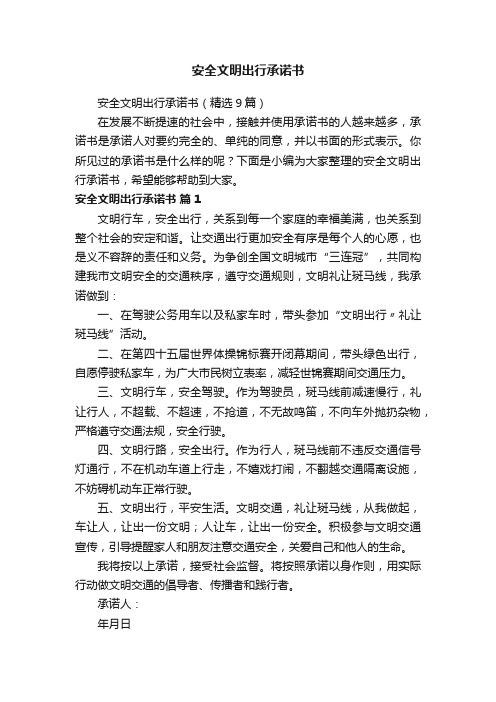 安全文明出行承诺书

安全文明出行承诺书（精选9篇）

在发展不断提速的社会中，接触并使用承诺书的人越来越多，承诺书是承诺人对要约完全的、单纯的同意，并以书面的形式表示。你所见过的承诺书是什么样的呢？下面是小编为大家整理的安全文明出行承诺书，希望能够帮助到大家。

安全文明出行承诺书 篇1

文明行车，安全出行，关系到每一个家庭的幸福美满，也关系到整个社会的安定和谐。让交通出行更加安全有序是每个人的心愿，也是义不容辞的责任和义务。为争创全国文明城市“三连冠”，共同构建我市文明安全的交通秩序，遵守交通规则，文明礼让斑马线，我承诺做到：

一、在驾驶公务用车以及私家车时，带头参加“文明出行〃礼让斑马线”活动。

二、在第四十五届世界体操锦标赛开闭幕期间，带头绿色出行，自愿停驶私家车，为广大市民树立表率，减轻世锦赛期间交通压力。

三、文明行车，安全驾驶。作为驾驶员，斑马线前减速慢行，礼让行人，不超载、不超速，不抢道，不无故鸣笛，不向车外抛扔杂物，严格遵守交通法规，安全行驶。

四、文明行路，安全出行。作为行人，斑马线前不违反交通信号灯通行，不在机动车道上行走，不嬉戏打闹，不翻越交通隔离设施，不妨碍机动车正常行驶。

五、文明出行，平安生活。文明交通，礼让斑马线，从我做起，车让人，让出一份文明；人让车，让出一份安全。积极参与文明交通宣传，引导提醒家人和朋友注意交通安全，关爱自己和他人的生命。

我将按以上承诺，接受社会监督。将按照承诺以身作则，用实际行动做文明交通的倡导者、传播者和践行者。

承诺人：

年月日